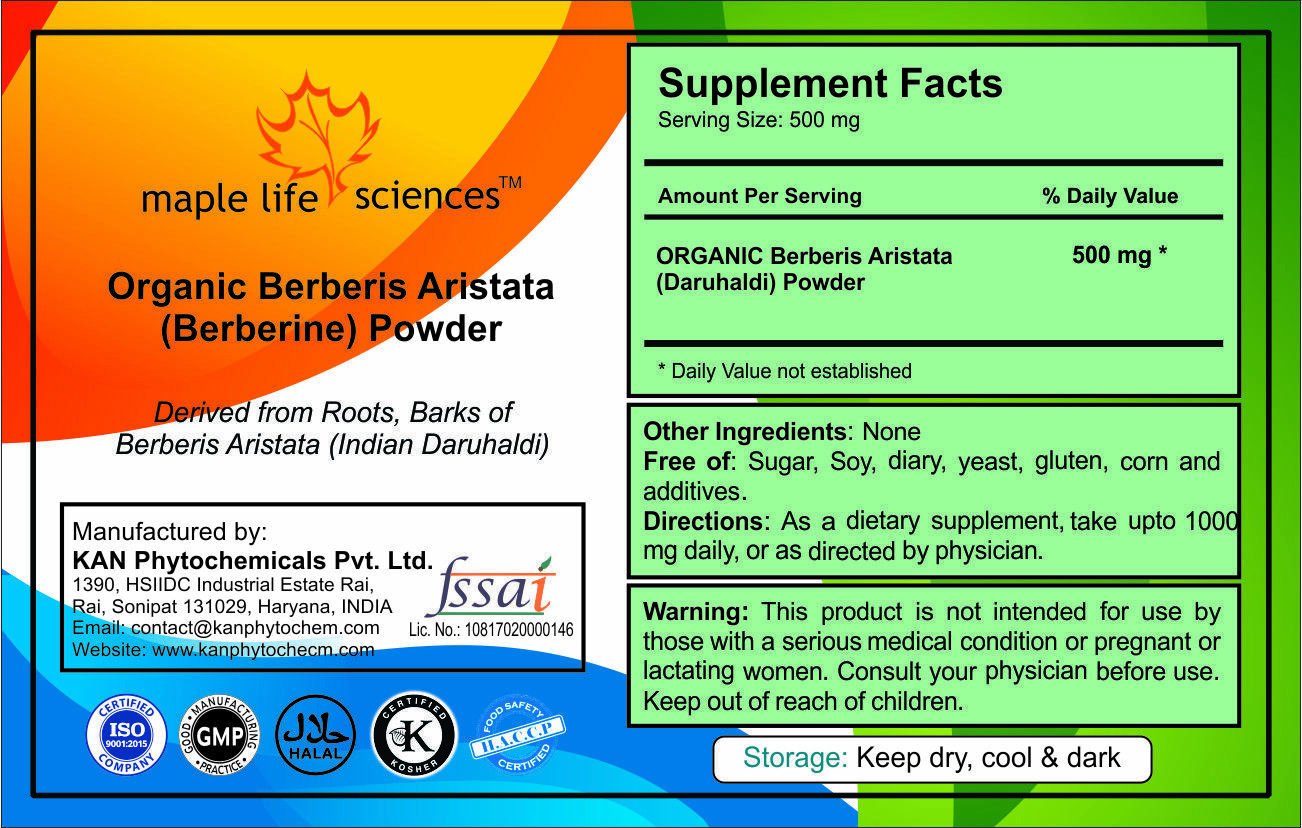 maple life sciences™

Organic Berberis Aristata (Berberine) Powder

Derived from Roots, Barks of Berberis Aristata (Indian Daruhaldi)

Manufactured by:
KAN Phytochemicals Pvt. Ltd.
1390, HSIIDC Industrial Estate Rai, Rai, Sonipat 131029, Haryana, INDIA
Email: contact@kanphytochem.com
Website: www.kanphytochecm.com

fssai
Lic. No.: 10817020000146

CERTIFIED ISO 9001:2015 COMPANY
GOOD MANUFACTURING PRACTICE GMP
حلال HALAL
CERTIFIED K KOSHER
FOOD SAFETY H.A.C.C.P CERTIFIED

Supplement Facts
Serving Size: 500 mg

| Amount Per Serving | % Daily Value |
|---|---|
| ORGANIC Berberis Aristata (Daruhaldi) Powder | 500 mg * |

* Daily Value not established

Other Ingredients: None
Free of: Sugar, Soy, diary, yeast, gluten, corn and additives.
Directions: As a dietary supplement, take upto 1000 mg daily, or as directed by physician.

Warning: This product is not intended for use by those with a serious medical condition or pregnant or lactating women. Consult your physician before use. Keep out of reach of children.

Storage: Keep dry, cool & dark